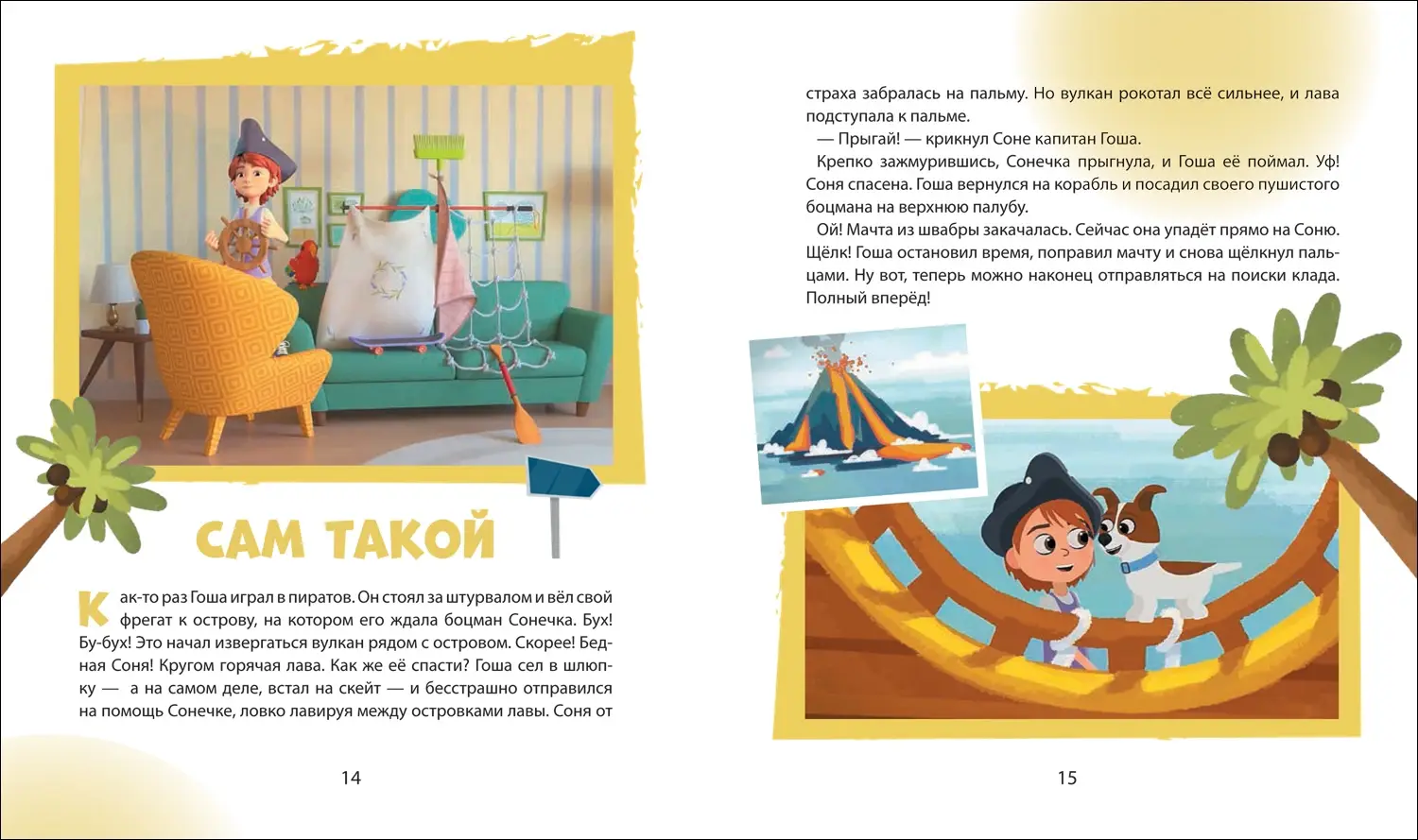 САМ ТАКОЙ

Как-то раз Гоша играл в пиратов. Он стоял за штурвалом и вёл свой фрегат к острову, на котором его ждала боцман Сонечка. Бух! Бу-бух! Это начал извергаться вулкан рядом с островом. Скорее! Бедная Соня! Кругом горячая лава. Как же её спасти? Гоша сел в шлюпку — а на самом деле, встал на скейт — и бесстрашно отправился на помощь Сонечке, ловко лавируя между островками лавы. Соня от

14

страха забралась на пальму. Но вулкан рокотал всё сильнее, и лава подступала к пальме.

— Прыгай! — крикнул Соне капитан Гоша.

Крепко зажмурившись, Сонечка прыгнула, и Гоша её поймал. Уф! Соня спасена. Гоша вернулся на корабль и посадил своего пушистого боцмана на верхнюю палубу.

Ой! Мачта из швабры закачалась. Сейчас она упадёт прямо на Соню. Щёлк! Гоша остановил время, поправил мачту и снова щёлкнул пальцами. Ну вот, теперь можно наконец отправляться на поиски клада. Полный вперёд!

15